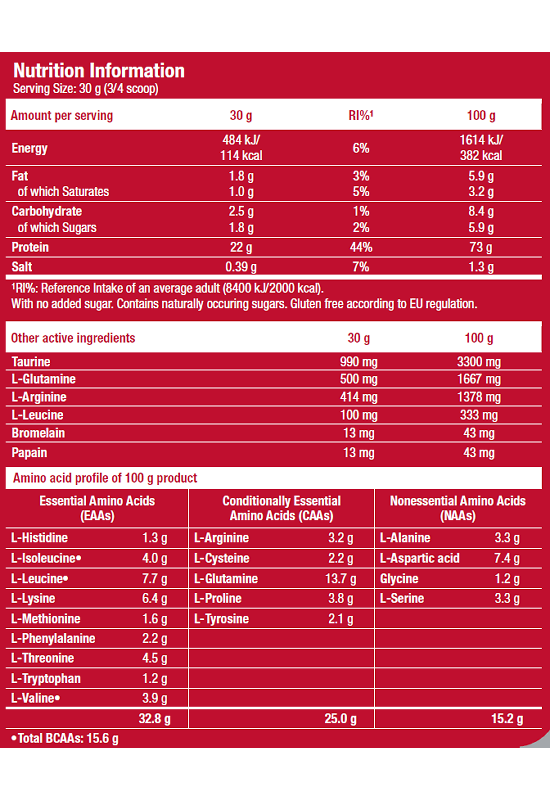 Nutrition Information
Serving Size: 30 g (3/4 scoop)

| Amount per serving | 30 g | RI%¹ | 100 g |
|---|---|---|---|
| Energy | 484 kJ/ 114 kcal | 6% | 1614 kJ/ 382 kcal |
| Fat | 1.8 g | 3% | 5.9 g |
| of which Saturates | 1.0 g | 5% | 3.2 g |
| Carbohydrate | 2.5 g | 1% | 8.4 g |
| of which Sugars | 1.8 g | 2% | 5.9 g |
| Protein | 22 g | 44% | 73 g |
| Salt | 0.39 g | 7% | 1.3 g |

¹RI%: Reference Intake of an average adult (8400 kJ/2000 kcal).
With no added sugar. Contains naturally occuring sugars. Gluten free according to EU regulation.

| Other active ingredients | 30 g | 100 g |
|---|---|---|
| Taurine | 990 mg | 3300 mg |
| L-Glutamine | 500 mg | 1667 mg |
| L-Arginine | 414 mg | 1378 mg |
| L-Leucine | 100 mg | 333 mg |
| Bromelain | 13 mg | 43 mg |
| Papain | 13 mg | 43 mg |

Amino acid profile of 100 g product

| Essential Amino Acids (EAAs) | | Conditionally Essential Amino Acids (CAAs) | | Nonessential Amino Acids (NAAs) | |
|---|---|---|---|---|---|
| L-Histidine | 1.3 g | L-Arginine | 3.2 g | L-Alanine | 3.3 g |
| L-Isoleucine• | 4.0 g | L-Cysteine | 2.2 g | L-Aspartic acid | 7.4 g |
| L-Leucine• | 7.7 g | L-Glutamine | 13.7 g | Glycine | 1.2 g |
| L-Lysine | 6.4 g | L-Proline | 3.8 g | L-Serine | 3.3 g |
| L-Methionine | 1.6 g | L-Tyrosine | 2.1 g | | |
| L-Phenylalanine | 2.2 g | | | | |
| L-Threonine | 4.5 g | | | | |
| L-Tryptophan | 1.2 g | | | | |
| L-Valine• | 3.9 g | | | | |
| | 32.8 g | | 25.0 g | | 15.2 g |

•Total BCAAs: 15.6 g